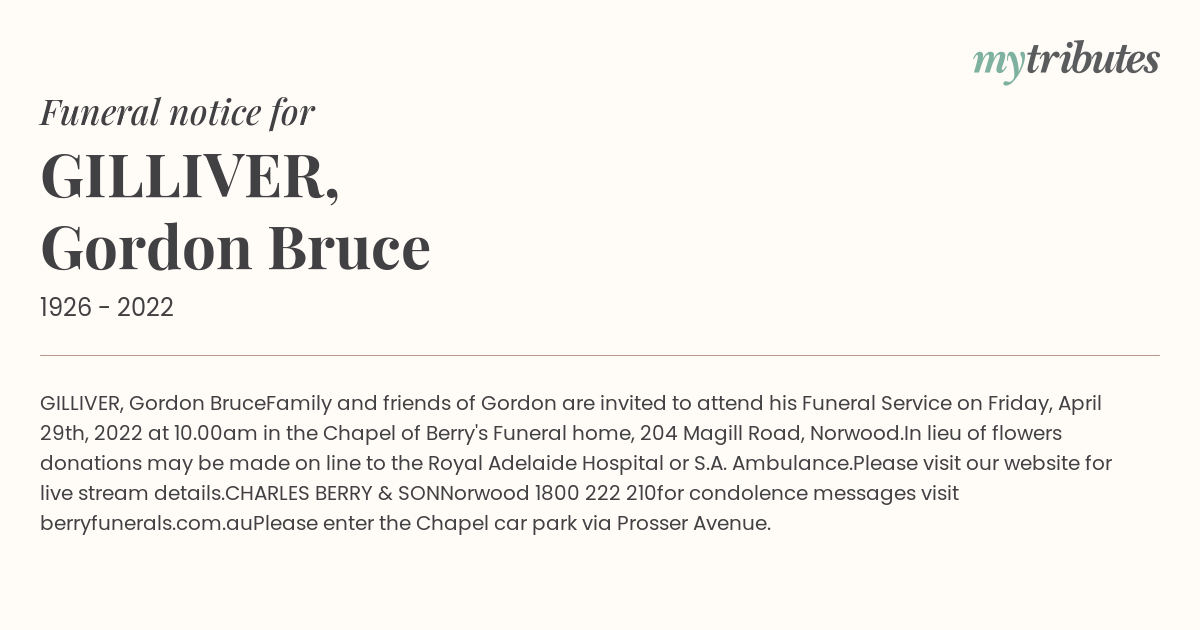 mytributes

Funeral notice for

GILLIVER, Gordon Bruce

1926 - 2022

GILLIVER, Gordon BruceFamily and friends of Gordon are invited to attend his Funeral Service on Friday, April 29th, 2022 at 10.00am in the Chapel of Berry's Funeral home, 204 Magill Road, Norwood.In lieu of flowers donations may be made on line to the Royal Adelaide Hospital or S.A. Ambulance.Please visit our website for live stream details.CHARLES BERRY & SONNorwood 1800 222 210for condolence messages visit berryfunerals.com.auPlease enter the Chapel car park via Prosser Avenue.